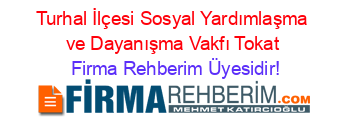 Turhal İlçesi Sosyal Yardımlaşma ve Dayanışma Vakfı Tokat
Firma Rehberim Üyesidir!

FİRMAREHBERİM.COM
MEHMET KATIRCIOĞLU